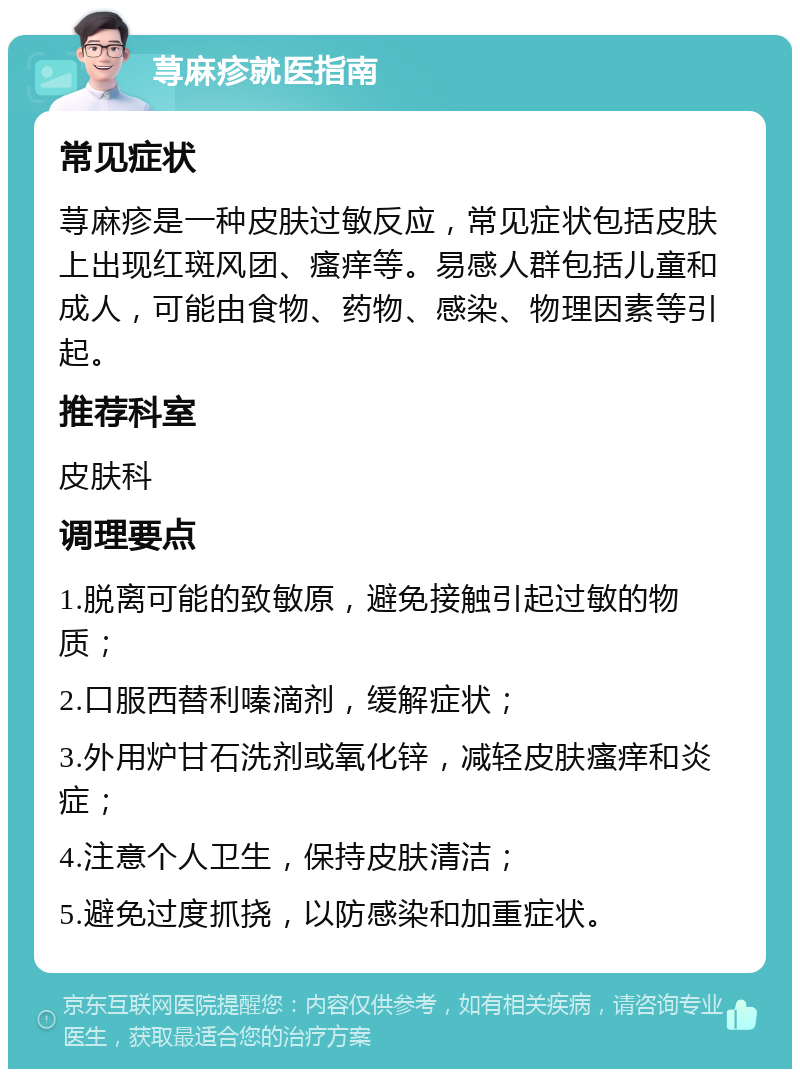 荨麻疹就医指南

常见症状

荨麻疹是一种皮肤过敏反应，常见症状包括皮肤上出现红斑风团、瘙痒等。易感人群包括儿童和成人，可能由食物、药物、感染、物理因素等引起。

推荐科室

皮肤科

调理要点

1.脱离可能的致敏原，避免接触引起过敏的物质；

2.口服西替利嗪滴剂，缓解症状；

3.外用炉甘石洗剂或氧化锌，减轻皮肤瘙痒和炎症；

4.注意个人卫生，保持皮肤清洁；

5.避免过度抓挠，以防感染和加重症状。

京东互联网医院提醒您：内容仅供参考，如有相关疾病，请咨询专业医生，获取最适合您的治疗方案